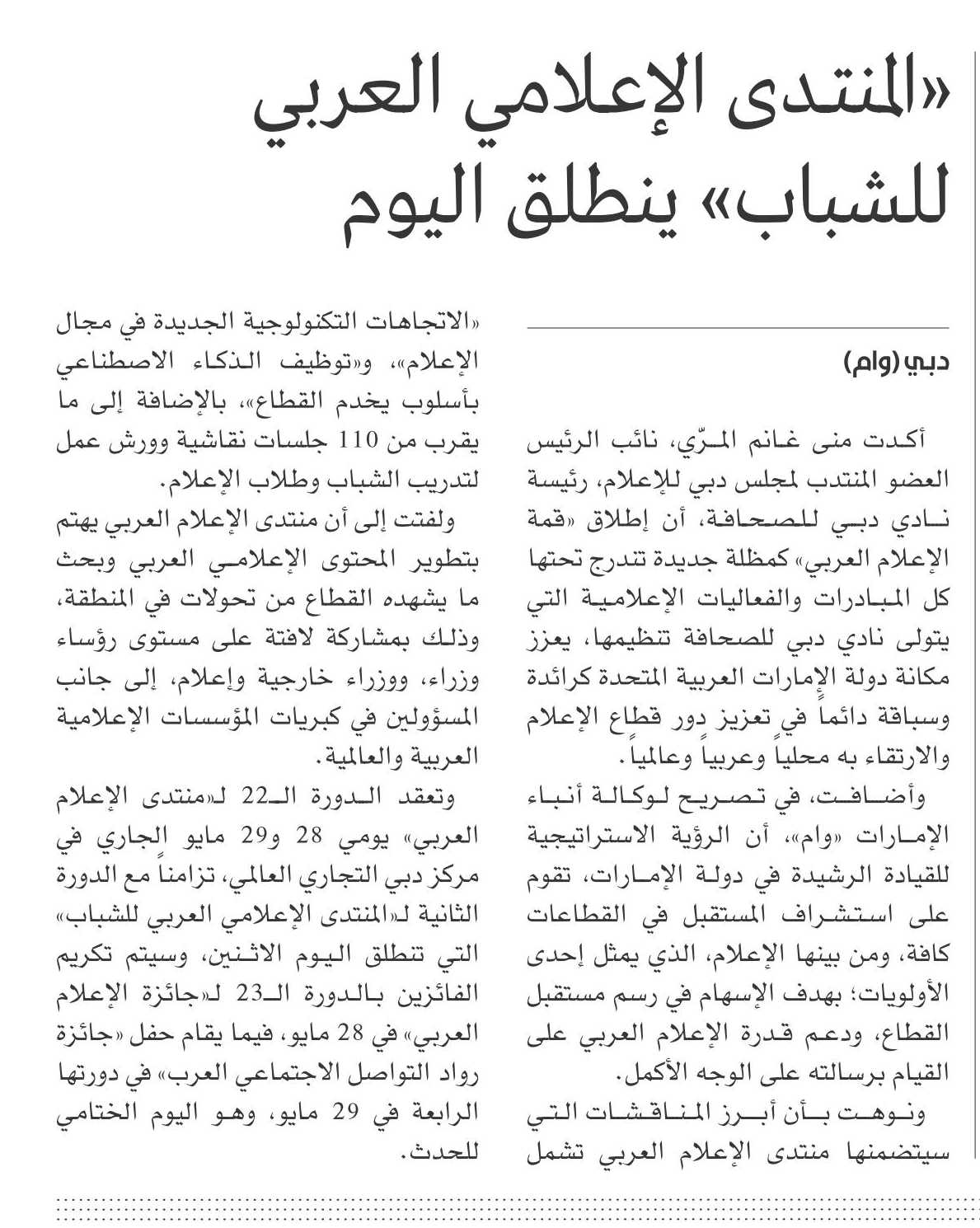 «المنتدى الإعلامي العربي للشباب» ينطلق اليوم

دبي (وام)

أكدت منى غانم المرّي، نائب الرئيس العضو المنتدب لمجلس دبي للإعلام، رئيسة نادي دبي للصحافة، أن إطلاق «قمة الإعلام العربي» كمظلة جديدة تندرج تحتها كل المبادرات والفعاليات الإعلامية التي يتولى نادي دبي للصحافة تنظيمها، يعزز مكانة دولة الإمارات العربية المتحدة كرائدة وسباقة دائماً في تعزيز دور قطاع الإعلام والارتقاء به محلياً وعربياً وعالمياً.

وأضافت، في تصريح لوكالة أنباء الإمارات «وام»، أن الرؤية الاستراتيجية للقيادة الرشيدة في دولة الإمارات، تقوم على استشراف المستقبل في القطاعات كافة، ومن بينها الإعلام، الذي يمثل إحدى الأولويات؛ بهدف الإسهام في رسم مستقبل القطاع، ودعم قدرة الإعلام العربي على القيام برسالته على الوجه الأكمل.

ونوهت بأن أبرز المناقشات التي سيتضمنها منتدى الإعلام العربي تشمل «الاتجاهات التكنولوجية الجديدة في مجال الإعلام»، و«توظيف الذكاء الاصطناعي بأسلوب يخدم القطاع»، بالإضافة إلى ما يقرب من 110 جلسات نقاشية وورش عمل لتدريب الشباب وطلاب الإعلام.

ولفتت إلى أن منتدى الإعلام العربي يهتم بتطوير المحتوى الإعلامي العربي وبحث ما يشهده القطاع من تحولات في المنطقة، وذلك بمشاركة لافتة على مستوى رؤساء وزراء، ووزراء خارجية وإعلام، إلى جانب المسؤولين في كبريات المؤسسات الإعلامية العربية والعالمية.

وتعقد الدورة الـ22 لـ«منتدى الإعلام العربي» يومي 28 و29 مايو الجاري في مركز دبي التجاري العالمي، تزامناً مع الدورة الثانية لـ«المنتدى الإعلامي العربي للشباب» التي تنطلق اليوم الاثنين، وسيتم تكريم الفائزين بالدورة الـ23 لـ«جائزة الإعلام العربي» في 28 مايو، فيما يقام حفل «جائزة رواد التواصل الاجتماعي العرب» في دورتها الرابعة في 29 مايو، وهو اليوم الختامي للحدث.